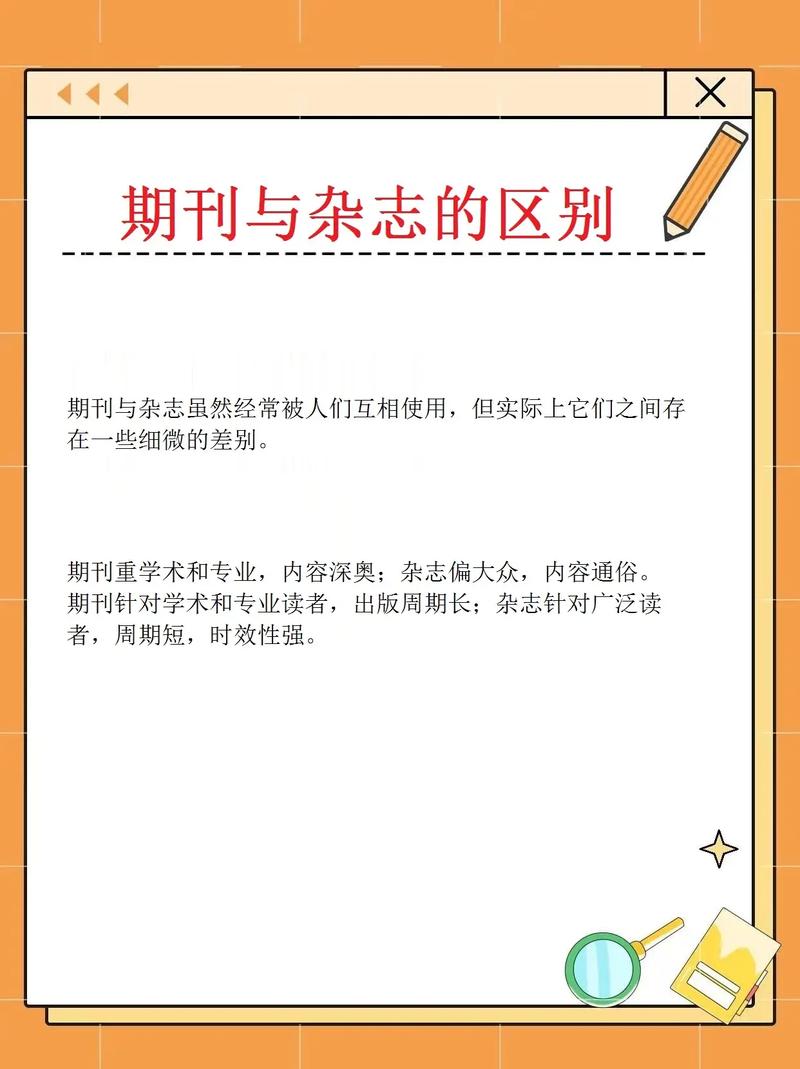 期刊与杂志的区别

期刊与杂志虽然经常被人们互相使用，但实际上它们之间存在一些细微的差别。

期刊重学术和专业，内容深奥；杂志偏大众，内容通俗。期刊针对学术和专业读者，出版周期长；杂志针对广泛读者，周期短，时效性强。